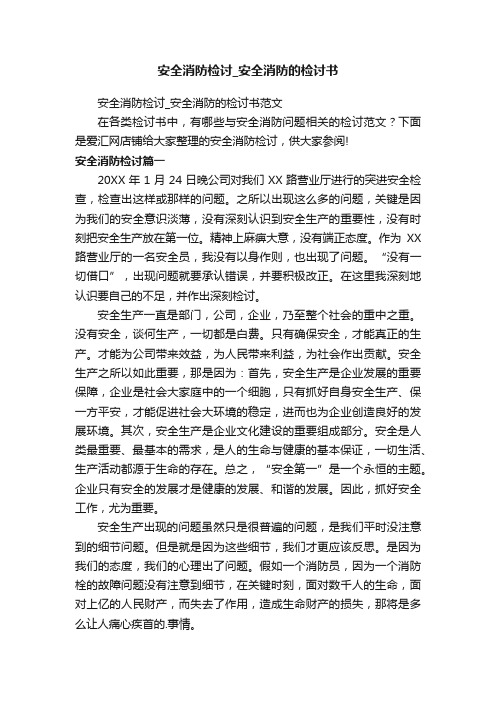 安全消防检讨_安全消防的检讨书

安全消防检讨_安全消防的检讨书范文

在各类检讨书中，有哪些与安全消防问题相关的检讨范文？下面是爱汇网店铺给大家整理的安全消防检讨，供大家参阅!

安全消防检讨篇一

20XX 年 1 月 24 日晚公司对我们 XX 路营业厅进行的突进安全检查，检查出这样或那样的问题。之所以出现这么多的问题，关键是因为我们的安全意识淡薄，没有深刻认识到安全生产的重要性，没有时刻把安全生产放在第一位。精神上麻痹大意，没有端正态度。作为 XX 路营业厅的一名安全员，我没有以身作则，也出现了问题。“没有一切借口”，出现问题就要承认错误，并要积极改正。在这里我深刻地认识要自己的不足，并作出深刻检讨。

安全生产一直是部门，公司，企业，乃至整个社会的重中之重。没有安全，谈何生产，一切都是白费。只有确保安全，才能真正的生产。才能为公司带来效益，为人民带来利益，为社会作出贡献。安全生产之所以如此重要，那是因为：首先，安全生产是企业发展的重要保障，企业是社会大家庭中的一个细胞，只有抓好自身安全生产、保一方平安，才能促进社会大环境的稳定，进而也为企业创造良好的发展环境。其次，安全生产是企业文化建设的重要组成部分。安全是人类最重要、最基本的需求，是人的生命与健康的基本保证，一切生活、生产活动都源于生命的存在。总之，“安全第一”是一个永恒的主题。企业只有安全的发展才是健康的发展、和谐的发展。因此，抓好安全工作，尤为重要。

安全生产出现的问题虽然只是很普遍的问题，是我们平时没注意到的细节问题。但是就是因为这些细节，我们才更应该反思。是因为我们的态度，我们的心理出了问题。假如一个消防员，因为一个消防栓的故障问题没有注意到细节，在关键时刻，面对数千人的生命，面对上亿的人民财产，而失去了作用，造成生命财产的损失，那将是多么让人痛心疾首的.事情。